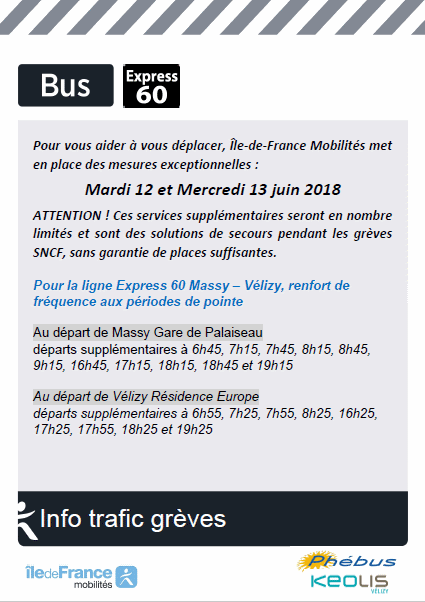 Bus

Express
60

Pour vous aider à vous déplacer, Île-de-France Mobilités met en place des mesures exceptionnelles :

Mardi 12 et Mercredi 13 juin 2018

ATTENTION ! Ces services supplémentaires seront en nombre limités et sont des solutions de secours pendant les grèves SNCF, sans garantie de places suffisantes.

Pour la ligne Express 60 Massy – Vélizy, renfort de fréquence aux périodes de pointe

Au départ de Massy Gare de Palaiseau
départs supplémentaires à 6h45, 7h15, 7h45, 8h15, 8h45, 9h15, 16h45, 17h15, 18h15, 18h45 et 19h15

Au départ de Vélizy Résidence Europe
départs supplémentaires à 6h55, 7h25, 7h55, 8h25, 16h25, 17h25, 17h55, 18h25 et 19h25

Info trafic grèves

îledeFrance mobilités

Phébus
KEOLIS
VÉLIZY